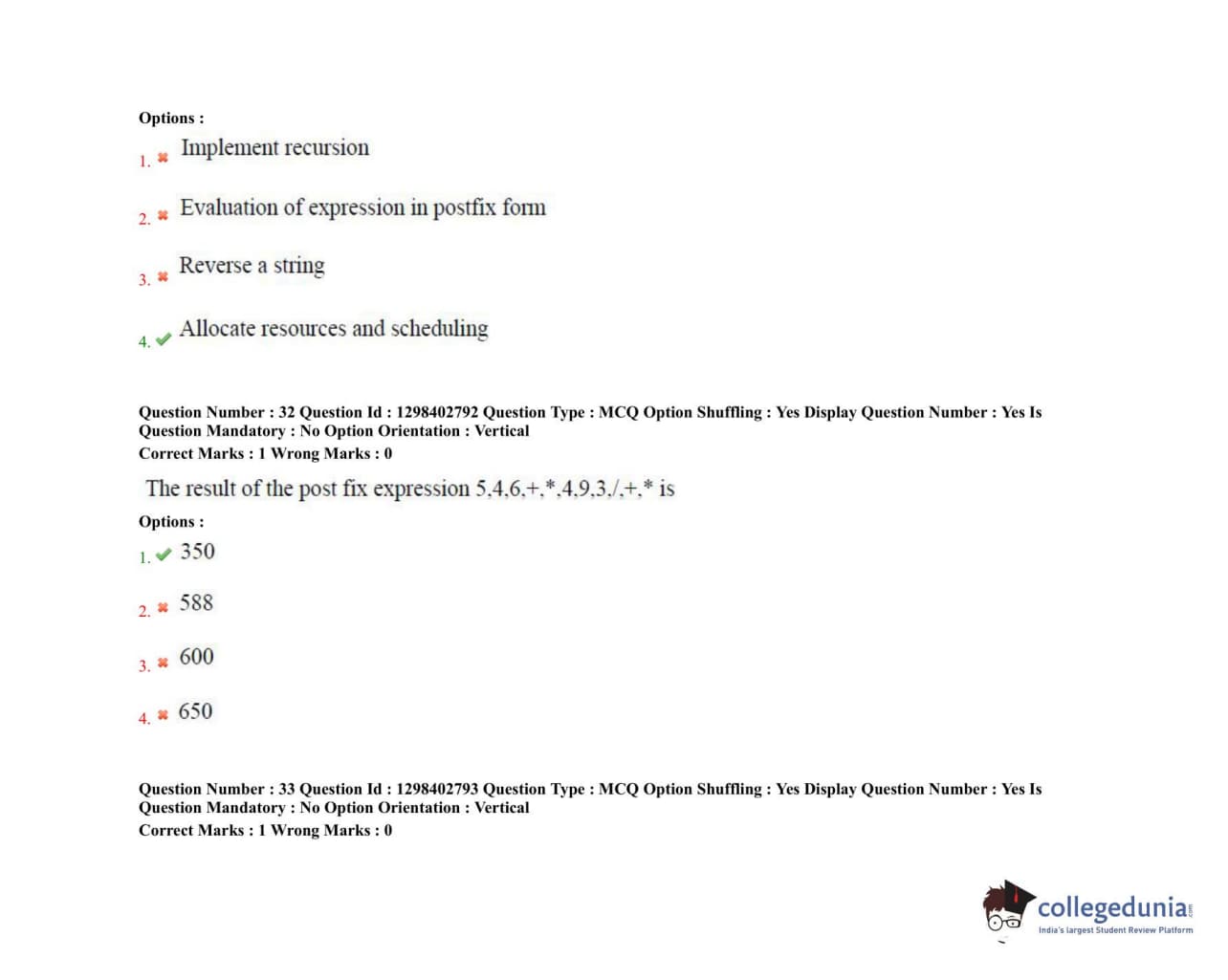 Options :
1. ✖ Implement recursion

2. ✖ Evaluation of expression in postfix form

3. ✖ Reverse a string

4. ✔ Allocate resources and scheduling

Question Number : 32 Question Id : 1298402792 Question Type : MCQ Option Shuffling : Yes Display Question Number : Yes Is Question Mandatory : No Option Orientation : Vertical
Correct Marks : 1 Wrong Marks : 0

The result of the post fix expression 5,4,6,+,*,4,9,3,/,+,* is

Options :
1. ✔ 350

2. ✖ 588

3. ✖ 600

4. ✖ 650

Question Number : 33 Question Id : 1298402793 Question Type : MCQ Option Shuffling : Yes Display Question Number : Yes Is Question Mandatory : No Option Orientation : Vertical
Correct Marks : 1 Wrong Marks : 0

collegedunia.com
India's largest Student Review Platform